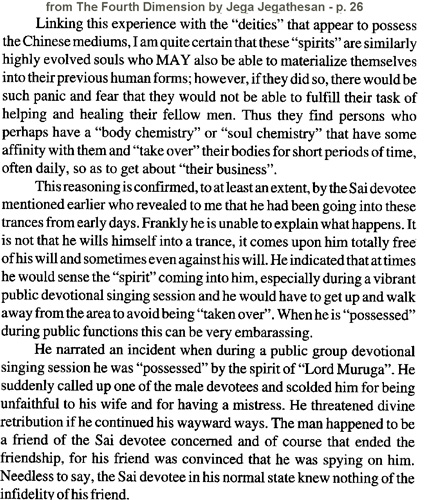 from The Fourth Dimension by Jega Jegathesan - p. 26

Linking this experience with the "deities" that appear to possess the Chinese mediums, I am quite certain that these "spirits" are similarly highly evolved souls who MAY also be able to materialize themselves into their previous human forms; however, if they did so, there would be such panic and fear that they would not be able to fulfill their task of helping and healing their fellow men. Thus they find persons who perhaps have a "body chemistry" or "soul chemistry" that have some affinity with them and "take over" their bodies for short periods of time, often daily, so as to get about "their business".

This reasoning is confirmed, to at least an extent, by the Sai devotee mentioned earlier who revealed to me that he had been going into these trances from early days. Frankly he is unable to explain what happens. It is not that he wills himself into a trance, it comes upon him totally free of his will and sometimes even against his will. He indicated that at times he would sense the "spirit" coming into him, especially during a vibrant public devotional singing session and he would have to get up and walk away from the area to avoid being "taken over". When he is "possessed" during public functions this can be very embarassing.

He narrated an incident when during a public group devotional singing session he was "possessed" by the spirit of "Lord Muruga". He suddenly called up one of the male devotees and scolded him for being unfaithful to his wife and for having a mistress. He threatened divine retribution if he continued his wayward ways. The man happened to be a friend of the Sai devotee concerned and of course that ended the friendship, for his friend was convinced that he was spying on him. Needless to say, the Sai devotee in his normal state knew nothing of the infidelity of his friend.